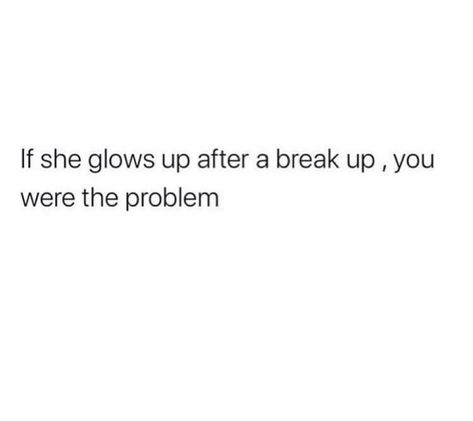 If she glows up after a break up , you were the problem